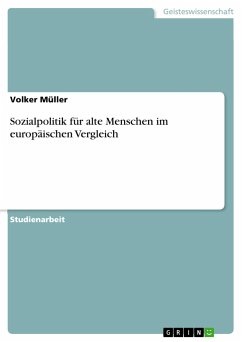 Geisteswissenschaft

Volker Müller

Sozialpolitik für alte Menschen im europäischen Vergleich

Studienarbeit

GRIN